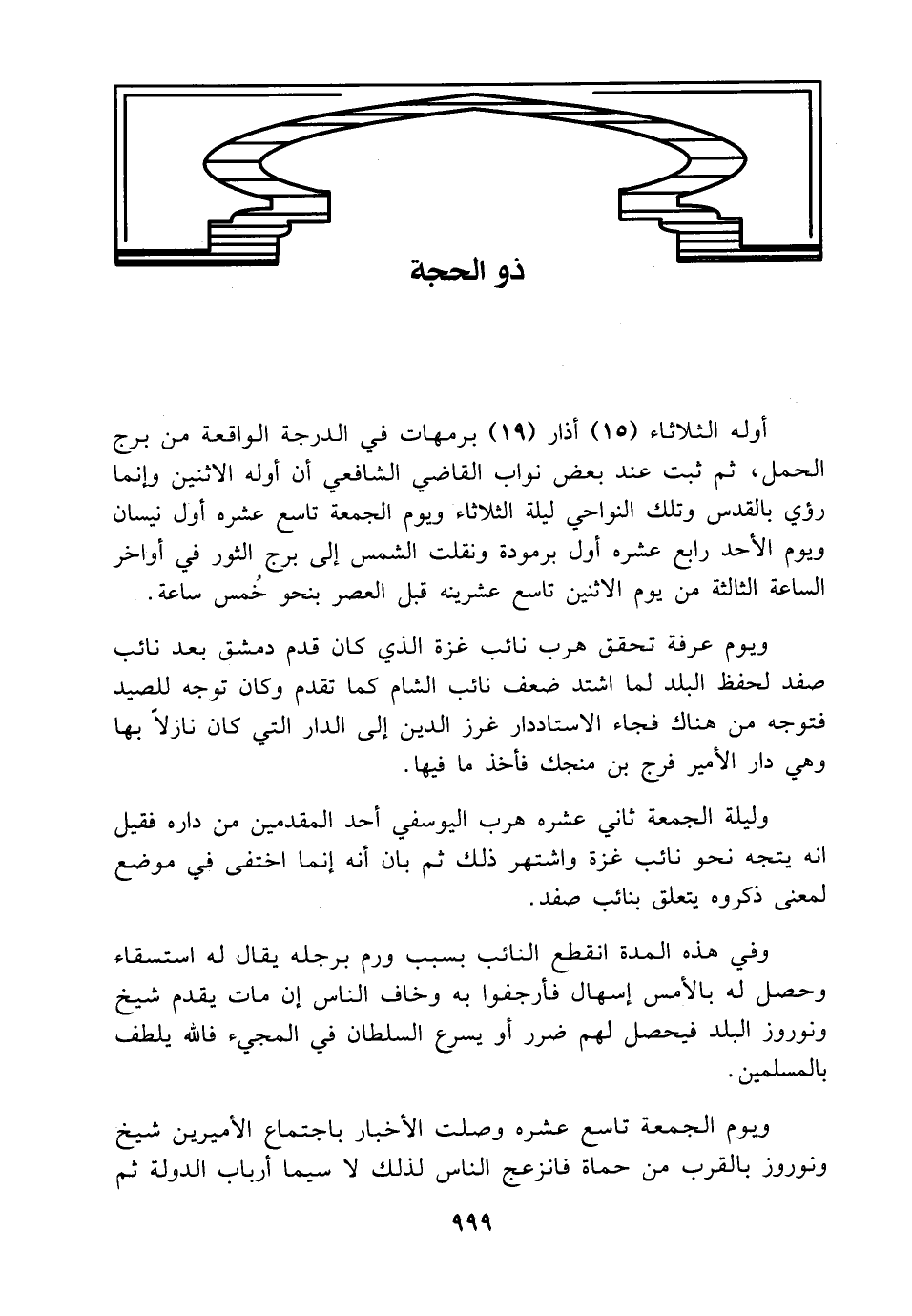 ذو الحجة

أوله الثلاثاء (١٥) أذار (١٩) برمهات في الدرجة الواقعة من برج الحمل، ثم ثبت عند بعض نواب القاضي الشافعي أن أوله الاثنين وإنما رؤي بالقدس وتلك النواحي ليلة الثلاثاء ويوم الجمعة تاسع عشره أول نيسان ويوم الأحد رابع عشره أول برمودة ونقلت الشمس إلى برج الثور في أواخر الساعة الثالثة من يوم الاثنين تاسع عشرينه قبل العصر بنحو خُمس ساعة.

ويوم عرفة تحقق هرب نائب غزة الذي كان قدم دمشق بعد نائب صفد لحفظ البلد لما اشتد ضعف نائب الشام كما تقدم وكان توجه للصيد فتوجه من هناك فجاء الاستاددار غرز الدين إلى الدار التي كان نازلاً بها وهي دار الأمير فرج بن منجك فأخذ ما فيها.

وليلة الجمعة ثاني عشره هرب اليوسفي أحد المقدمين من داره فقيل انه يتجه نحو نائب غزة واشتهر ذلك ثم بان أنه إنما اختفى في موضع لمعنى ذكروه يتعلق بنائب صفد.

وفي هذه المدة انقطع النائب بسبب ورم برجله يقال له استسقاء وحصل له بالأمس إسهال فأرجفوا به وخاف الناس إن مات يقدم شيخ ونوروز البلد فيحصل لهم ضرر أو يسرع السلطان في المجيء فالله يلطف بالمسلمين.

ويوم الجمعة تاسع عشره وصلت الأخبار باجتماع الأميرين شيخ ونوروز بالقرب من حماة فانزعج الناس لذلك لا سيما أرباب الدولة ثم

٩٩٩